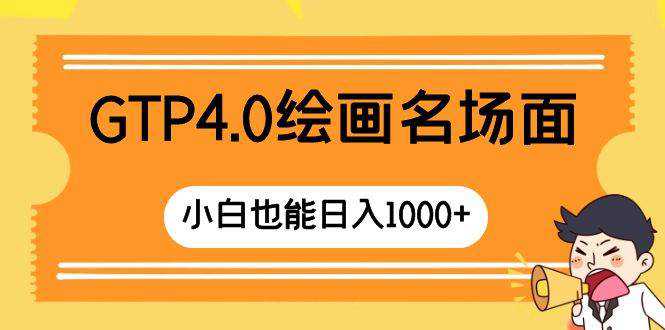 GTP4.0绘画名场面

小白也能日入1000+